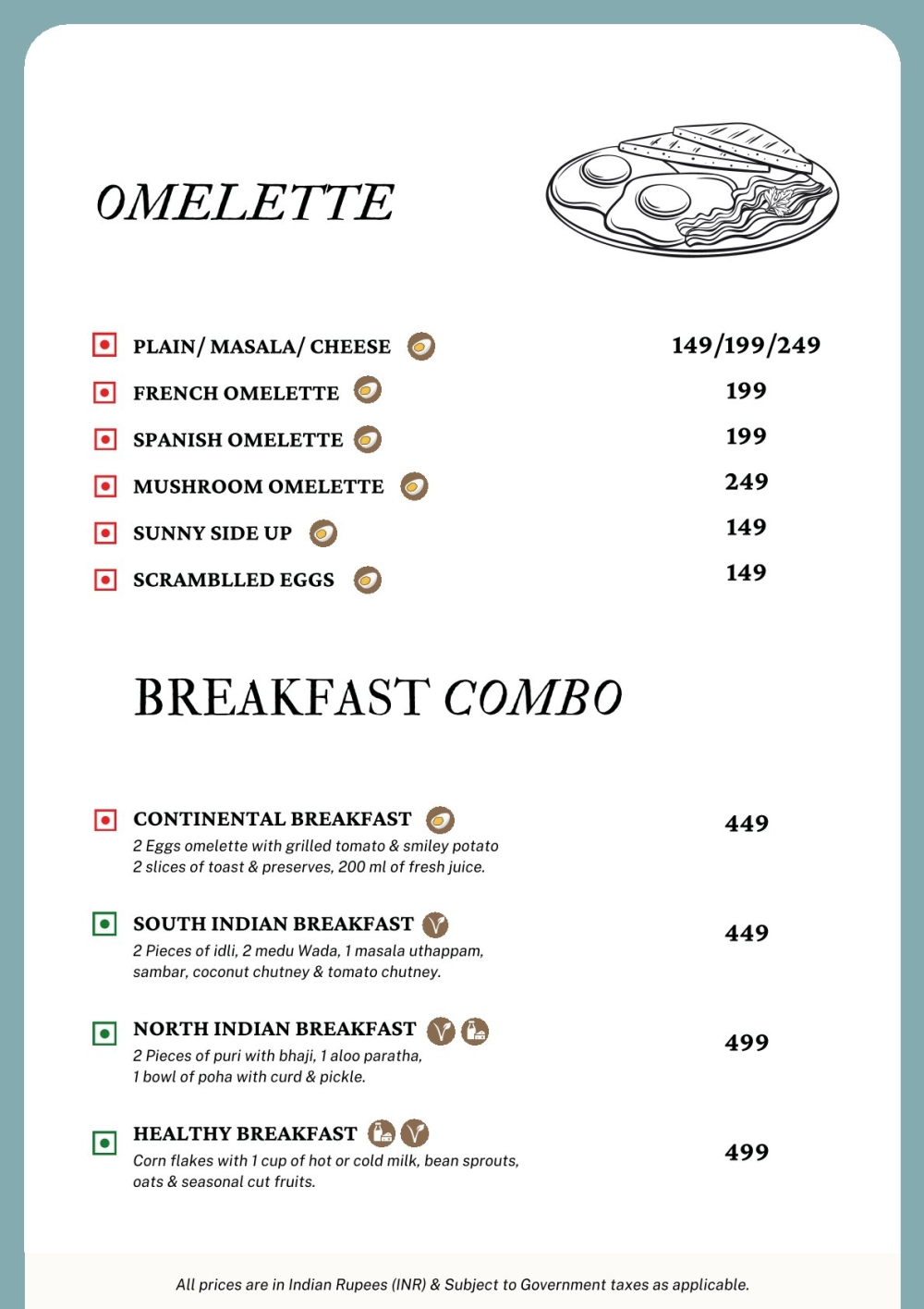 OMELETTE

PLAIN/ MASALA/ CHEESE 149/199/249

FRENCH OMELETTE 199

SPANISH OMELETTE 199

MUSHROOM OMELETTE 249

SUNNY SIDE UP 149

SCRAMBLLED EGGS 149

BREAKFAST COMBO

CONTINENTAL BREAKFAST 449
2 Eggs omelette with grilled tomato & smiley potato 2 slices of toast & preserves, 200 ml of fresh juice.

SOUTH INDIAN BREAKFAST 449
2 Pieces of idli, 2 medu Wada, 1 masala uthappam, sambar, coconut chutney & tomato chutney.

NORTH INDIAN BREAKFAST 499
2 Pieces of puri with bhaji, 1 aloo paratha, 1 bowl of poha with curd & pickle.

HEALTHY BREAKFAST 499
Corn flakes with 1 cup of hot or cold milk, bean sprouts, oats & seasonal cut fruits.

All prices are in Indian Rupees (INR) & Subject to Government taxes as applicable.